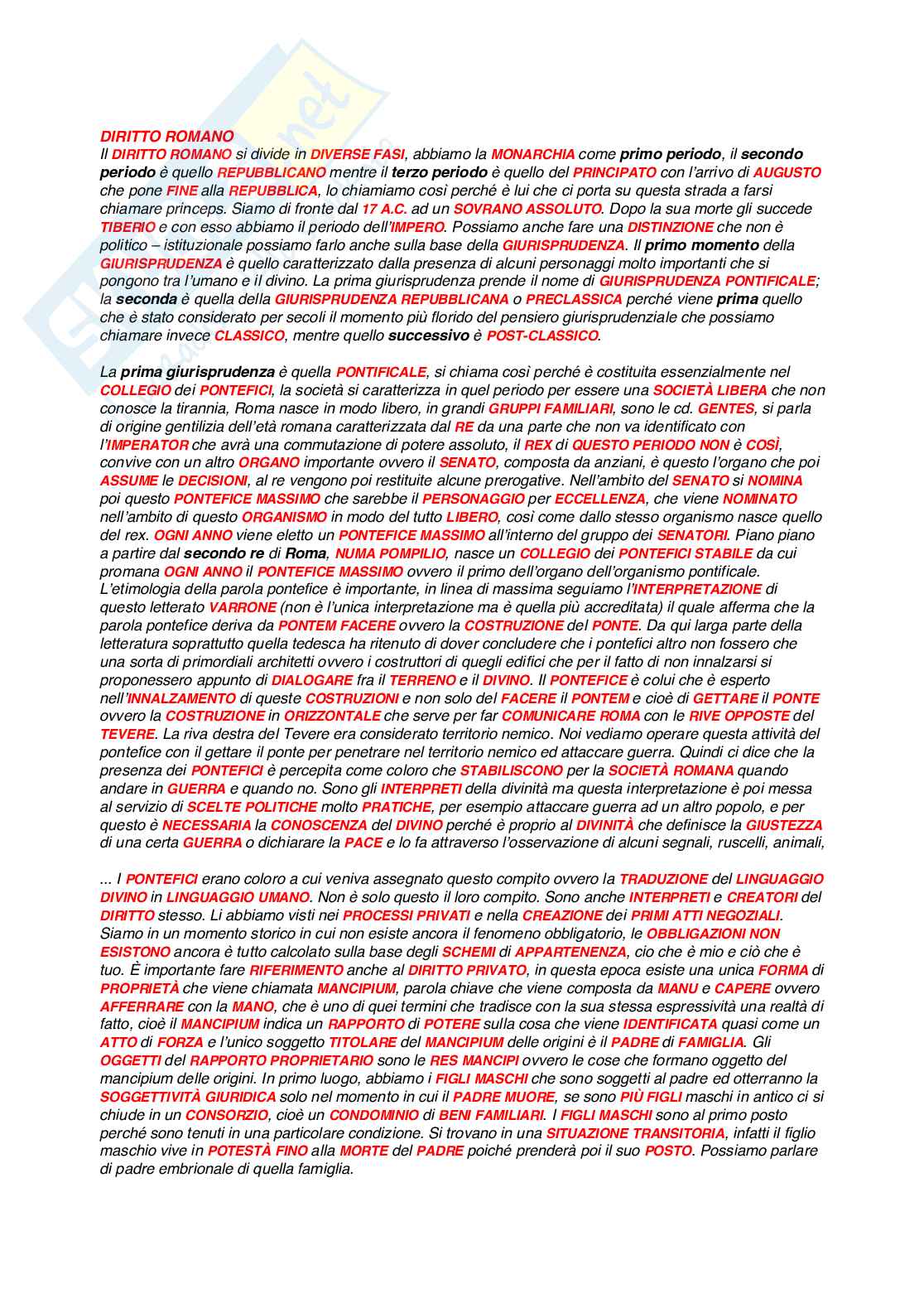 DIRITTO ROMANO
Il DIRITTO ROMANO si divide in DIVERSE FASI, abbiamo la MONARCHIA come primo periodo, il secondo periodo è quello REPUBBLICANO mentre il terzo periodo è quello del PRINCIPATO con l'arrivo di AUGUSTO che pone FINE alla REPUBBLICA, lo chiamiamo così perché è lui che ci porta su questa strada a farsi chiamare princeps. Siamo di fronte dal 17 A.C. ad un SOVRANO ASSOLUTO. Dopo la sua morte gli succede TIBERIO e con esso abbiamo il periodo dell'IMPERO. Possiamo anche fare una DISTINZIONE che non è politico – istituzionale possiamo farlo anche sulla base della GIURISPRUDENZA. Il primo momento della GIURISPRUDENZA è quello caratterizzato dalla presenza di alcuni personaggi molto importanti che si pongono tra l'umano e il divino. La prima giurisprudenza prende il nome di GIURISPRUDENZA PONTIFICALE; la seconda è quella della GIURISPRUDENZA REPUBBLICANA o PRECLASSICA perché viene prima quello che è stato considerato per secoli il momento più florido del pensiero giurisprudenziale che possiamo chiamare invece CLASSICO, mentre quello successivo è POST-CLASSICO.

La prima giurisprudenza è quella PONTIFICALE, si chiama così perché è costituita essenzialmente nel COLLEGIO dei PONTEFICI, la società si caratterizza in quel periodo per essere una SOCIETÀ LIBERA che non conosce la tirannia, Roma nasce in modo libero, in grandi GRUPPI FAMILIARI, sono le cd. GENTES, si parla di origine gentilizia dell'età romana caratterizzata dal RE da una parte che non va identificato con l'IMPERATOR che avrà una commutazione di potere assoluto, il REX di QUESTO PERIODO NON è COSÌ, convive con un altro ORGANO importante ovvero il SENATO, composta da anziani, è questo l'organo che poi ASSUME le DECISIONI, al re vengono poi restituite alcune prerogative. Nell'ambito del SENATO si NOMINA poi questo PONTEFICE MASSIMO che sarebbe il PERSONAGGIO per ECCELLENZA, che viene NOMINATO nell'ambito di questo ORGANISMO in modo del tutto LIBERO, così come dallo stesso organismo nasce quello del rex. OGNI ANNO viene eletto un PONTEFICE MASSIMO all'interno del gruppo dei SENATORI. Piano piano a partire dal secondo re di Roma, NUMA POMPILIO, nasce un COLLEGIO dei PONTEFICI STABILE da cui promana OGNI ANNO il PONTEFICE MASSIMO ovvero il primo dell'organo dell'organismo pontificale. L'etimologia della parola pontefice è importante, in linea di massima seguiamo l'INTERPRETAZIONE di questo letterato VARRONE (non è l'unica interpretazione ma è quella più accreditata) il quale afferma che la parola pontefice deriva da PONTEM FACERE ovvero la COSTRUZIONE del PONTE. Da qui larga parte della letteratura soprattutto quella tedesca ha ritenuto di dover concludere che i pontefici altro non fossero che una sorta di primordiali architetti ovvero i costruttori di quegli edifici che per il fatto di non innalzarsi si proponessero appunto di DIALOGARE fra il TERRENO e il DIVINO. Il PONTEFICE è colui che è esperto nell'INNALZAMENTO di queste COSTRUZIONI e non solo del FACERE il PONTEM e cioè di GETTARE il PONTE ovvero la COSTRUZIONE in ORIZZONTALE che serve per far COMUNICARE ROMA con le RIVE OPPOSTE del TEVERE. La riva destra del Tevere era considerato territorio nemico. Noi vediamo operare questa attività del pontefice con il gettare il ponte per penetrare nel territorio nemico ed attaccare guerra. Quindi ci dice che la presenza dei PONTEFICI è percepita come coloro che STABILISCONO per la SOCIETÀ ROMANA quando andare in GUERRA e quando no. Sono gli INTERPRETI della divinità ma questa interpretazione è poi messa al servizio di SCELTE POLITICHE molto PRATICHE, per esempio attaccare guerra ad un altro popolo, e per questo è NECESSARIA la CONOSCENZA del DIVINO perché è proprio al DIVINITÀ che definisce la GIUSTEZZA di una certa GUERRA o dichiarare la PACE e lo fa attraverso l'osservazione di alcuni segnali, ruscelli, animali,

... I PONTEFICI erano coloro a cui veniva assegnato questo compito ovvero la TRADUZIONE del LINGUAGGIO DIVINO in LINGUAGGIO UMANO. Non è solo questo il loro compito. Sono anche INTERPRETI e CREATORI del DIRITTO stesso. Li abbiamo visti nei PROCESSI PRIVATI e nella CREAZIONE dei PRIMI ATTI NEGOZIALI. Siamo in un momento storico in cui non esiste ancora il fenomeno obbligatorio, le OBBLIGAZIONI NON ESISTONO ancora è tutto calcolato sulla base degli SCHEMI di APPARTENENZA, cio che è mio e ciò che è tuo. È importante fare RIFERIMENTO anche al DIRITTO PRIVATO, in questa epoca esiste una unica FORMA di PROPRIETÀ che viene chiamata MANCIPIUM, parola chiave che viene composta da MANU e CAPERE ovvero AFFERRARE con la MANO, che è uno di quei termini che tradisce con la sua stessa espressività una realtà di fatto, cioè il MANCIPIUM indica un RAPPORTO di POTERE sulla cosa che viene IDENTIFICATA quasi come un ATTO di FORZA e l'unico soggetto TITOLARE del MANCIPIUM delle origini è il PADRE di FAMIGLIA. Gli OGGETTI del RAPPORTO PROPRIETARIO sono le RES MANCIPI ovvero le cose che formano oggetto del mancipium delle origini. In primo luogo, abbiamo i FIGLI MASCHI che sono soggetti al padre ed otterranno la SOGGETTIVITÀ GIURIDICA solo nel momento in cui il PADRE MUORE, se sono PIÙ FIGLI maschi in antico ci si chiude in un CONSORZIO, cioè un CONDOMINIO di BENI FAMILIARI. I FIGLI MASCHI sono al primo posto perché sono tenuti in una particolare condizione. Si trovano in una SITUAZIONE TRANSITORIA, infatti il figlio maschio vive in POTESTÀ FINO alla MORTE del PADRE poiché prenderà poi il suo POSTO. Possiamo parlare di padre embrionale di quella famiglia.